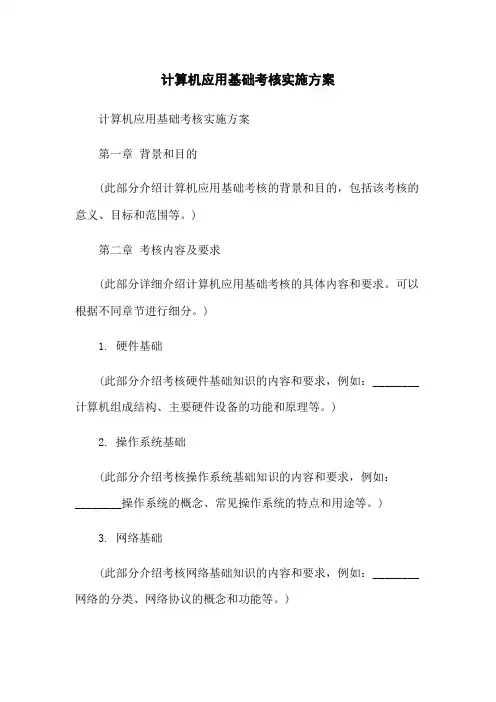 计算机应用基础考核实施方案

计算机应用基础考核实施方案

第一章 背景和目的

（此部分介绍计算机应用基础考核的背景和目的，包括该考核的意义、目标和范围等。）

第二章 考核内容及要求

（此部分详细介绍计算机应用基础考核的具体内容和要求。可以根据不同章节进行细分。）

1. 硬件基础

（此部分介绍考核硬件基础知识的内容和要求，例如：________计算机组成结构、主要硬件设备的功能和原理等。）

2. 操作系统基础

（此部分介绍考核操作系统基础知识的内容和要求，例如：________操作系统的概念、常见操作系统的特点和用途等。）

3. 网络基础

（此部分介绍考核网络基础知识的内容和要求，例如：________网络的分类、网络协议的概念和功能等。）